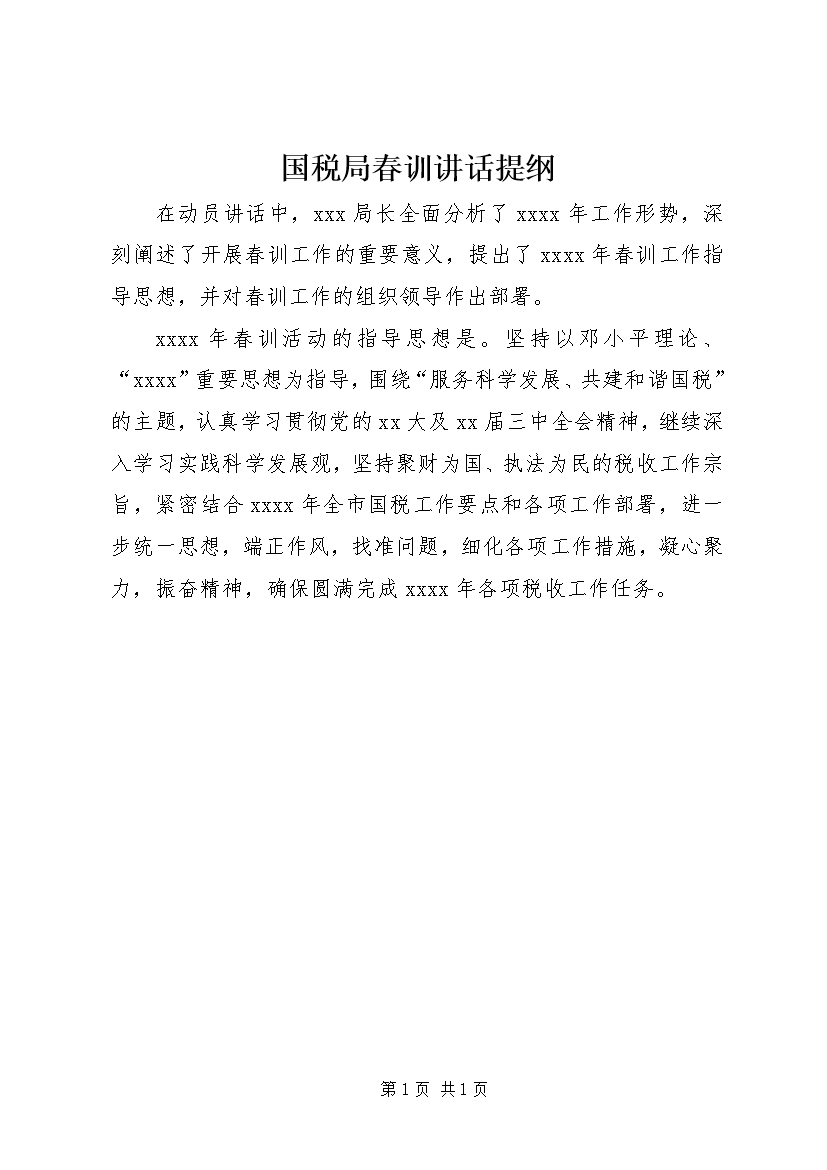 国税局春训讲话提纲

在动员讲话中，xxx局长全面分析了xxxx年工作形势，深刻阐述了开展春训工作的重要意义，提出了xxxx年春训工作指导思想，并对春训工作的组织领导作出部署。

xxxx年春训活动的指导思想是。坚持以邓小平理论、“xxxx”重要思想为指导，围绕“服务科学发展、共建和谐国税”的主题，认真学习贯彻党的xx大及xx届三中全会精神，继续深入学习实践科学发展观，坚持聚财为国、执法为民的税收工作宗旨，紧密结合xxxx年全市国税工作要点和各项工作部署，进一步统一思想，端正作风，找准问题，细化各项工作措施，凝心聚力，振奋精神，确保圆满完成xxxx年各项税收工作任务。

第1页 共1页